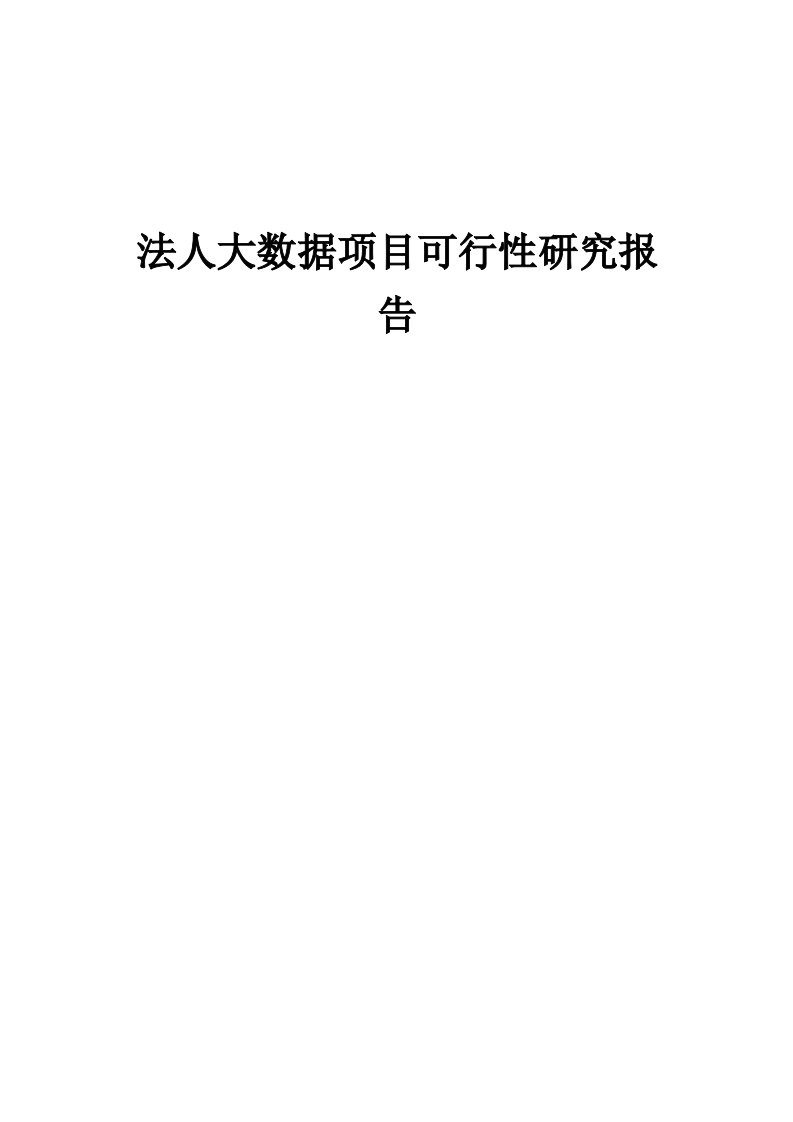 法人大数据项目可行性研究报告